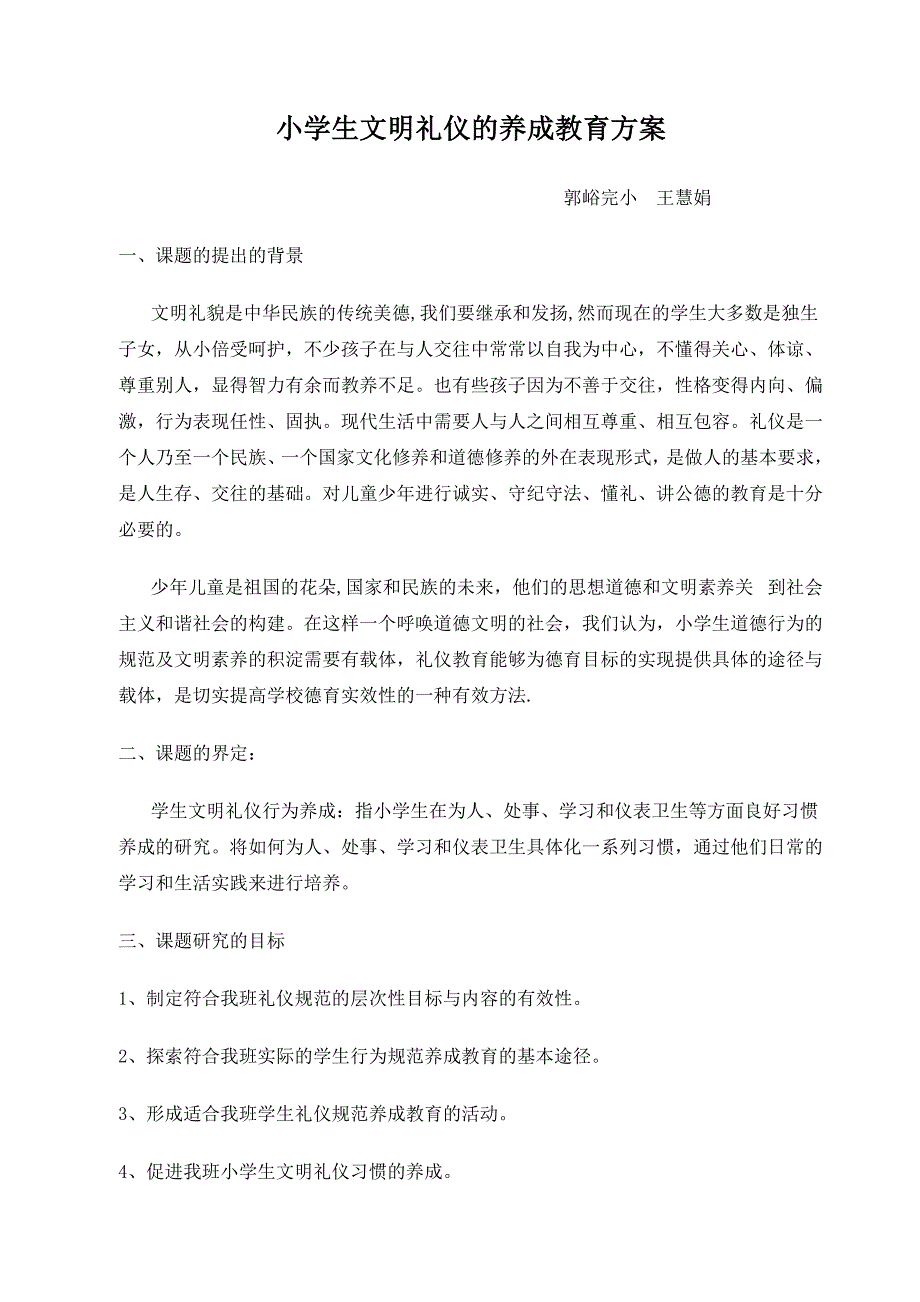 小学生文明礼仪的养成教育方案

郭峪完小　王慧娟

一、课题的提出的背景

文明礼貌是中华民族的传统美德,我们要继承和发扬,然而现在的学生大多数是独生子女，从小倍受呵护，不少孩子在与人交往中常常以自我为中心，不懂得关心、体谅、尊重别人，显得智力有余而教养不足。也有些孩子因为不善于交往，性格变得内向、偏激，行为表现任性、固执。现代生活中需要人与人之间相互尊重、相互包容。礼仪是一个人乃至一个民族、一个国家文化修养和道德修养的外在表现形式，是做人的基本要求，是人生存、交往的基础。对儿童少年进行诚实、守纪守法、懂礼、讲公德的教育是十分必要的。

少年儿童是祖国的花朵,国家和民族的未来，他们的思想道德和文明素养关　到社会主义和谐社会的构建。在这样一个呼唤道德文明的社会，我们认为，小学生道德行为的规范及文明素养的积淀需要有载体，礼仪教育能够为德育目标的实现提供具体的途径与载体，是切实提高学校德育实效性的一种有效方法.

二、课题的界定：

学生文明礼仪行为养成：指小学生在为人、处事、学习和仪表卫生等方面良好习惯养成的研究。将如何为人、处事、学习和仪表卫生具体化一系列习惯，通过他们日常的学习和生活实践来进行培养。

三、课题研究的目标

1、制定符合我班礼仪规范的层次性目标与内容的有效性。

2、探索符合我班实际的学生行为规范养成教育的基本途径。

3、形成适合我班学生礼仪规范养成教育的活动。

4、促进我班小学生文明礼仪习惯的养成。